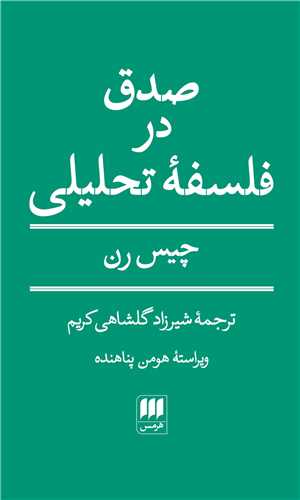 صدق
در
فلسفهٔ تحلیلی

چیس رن

ترجمهٔ شیرزاد گلشاهی کریم

ویراستهٔ هومن پناهنده

هرمس